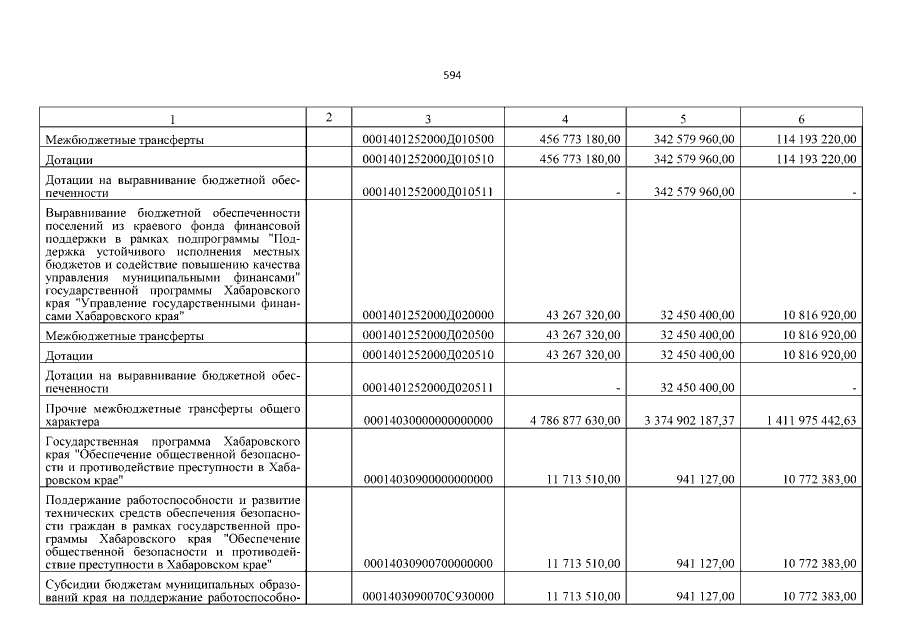 594

| 1 | 2 | 3 | 4 | 5 | 6 |
|---|---|---|---|---|---|
| Межбюджетные трансферты | | 0001401252000Д010500 | 456 773 180,00 | 342 579 960,00 | 114 193 220,00 |
| Дотации | | 0001401252000Д010510 | 456 773 180,00 | 342 579 960,00 | 114 193 220,00 |
| Дотации на выравнивание бюджетной обеспеченности | | 0001401252000Д010511 | - | 342 579 960,00 | - |
| Выравнивание бюджетной обеспеченности поселений из краевого фонда финансовой поддержки в рамках подпрограммы "Поддержка устойчивого исполнения местных бюджетов и содействие повышению качества управления муниципальными финансами" государственной программы Хабаровского края "Управление государственными финансами Хабаровского края" | | 0001401252000Д020000 | 43 267 320,00 | 32 450 400,00 | 10 816 920,00 |
| Межбюджетные трансферты | | 0001401252000Д020500 | 43 267 320,00 | 32 450 400,00 | 10 816 920,00 |
| Дотации | | 0001401252000Д020510 | 43 267 320,00 | 32 450 400,00 | 10 816 920,00 |
| Дотации на выравнивание бюджетной обеспеченности | | 0001401252000Д020511 | - | 32 450 400,00 | - |
| Прочие межбюджетные трансферты общего характера | | 00014030000000000000 | 4 786 877 630,00 | 3 374 902 187,37 | 1 411 975 442,63 |
| Государственная программа Хабаровского края "Обеспечение общественной безопасности и противодействие преступности в Хабаровском крае" | | 00014030900000000000 | 11 713 510,00 | 941 127,00 | 10 772 383,00 |
| Поддержание работоспособности и развитие технических средств обеспечения безопасности граждан в рамках государственной программы Хабаровского края "Обеспечение общественной безопасности и противодействие преступности в Хабаровском крае" | | 00014030900700000000 | 11 713 510,00 | 941 127,00 | 10 772 383,00 |
| Субсидии бюджетам муниципальных образований края на поддержание работоспособно- | | 0001403090070С930000 | 11 713 510,00 | 941 127,00 | 10 772 383,00 |